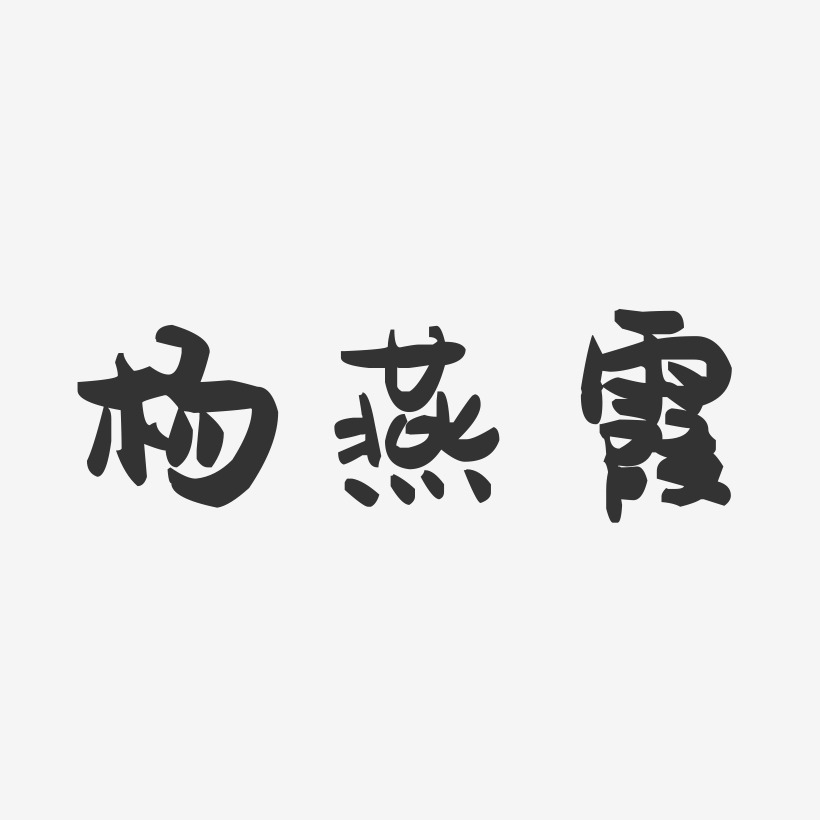 杨燕霞